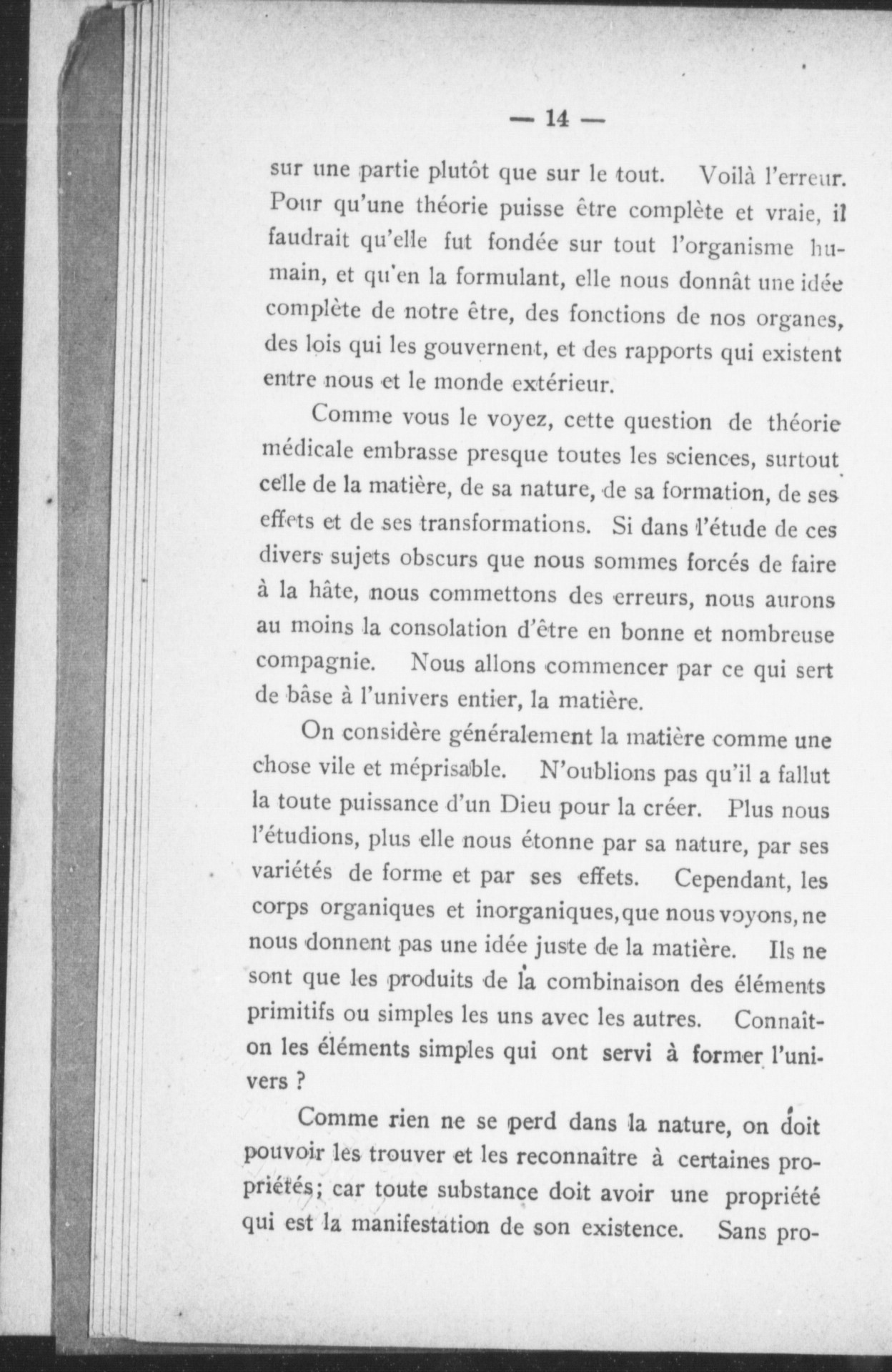 — 14 —

sur une partie plutôt que sur le tout. Voilà l'erreur. Pour qu'une théorie puisse être complète et vraie, il faudrait qu'elle fut fondée sur tout l'organisme humain, et qu'en la formulant, elle nous donnât une idée complète de notre être, des fonctions de nos organes, des lois qui les gouvernent, et des rapports qui existent entre nous et le monde extérieur.

Comme vous le voyez, cette question de théorie médicale embrasse presque toutes les sciences, surtout celle de la matière, de sa nature, de sa formation, de ses effets et de ses transformations. Si dans l'étude de ces divers sujets obscurs que nous sommes forcés de faire à la hâte, nous commettons des erreurs, nous aurons au moins la consolation d'être en bonne et nombreuse compagnie. Nous allons commencer par ce qui sert de bâse à l'univers entier, la matière.

On considère généralement la matière comme une chose vile et méprisable. N'oublions pas qu'il a fallut la toute puissance d'un Dieu pour la créer. Plus nous l'étudions, plus elle nous étonne par sa nature, par ses variétés de forme et par ses effets. Cependant, les corps organiques et inorganiques, que nous voyons, ne nous donnent pas une idée juste de la matière. Ils ne sont que les produits de la combinaison des éléments primitifs ou simples les uns avec les autres. Connaît-on les éléments simples qui ont servi à former l'univers ?

Comme rien ne se perd dans la nature, on doit pouvoir les trouver et les reconnaître à certaines propriétés; car toute substance doit avoir une propriété qui est la manifestation de son existence. Sans pro-